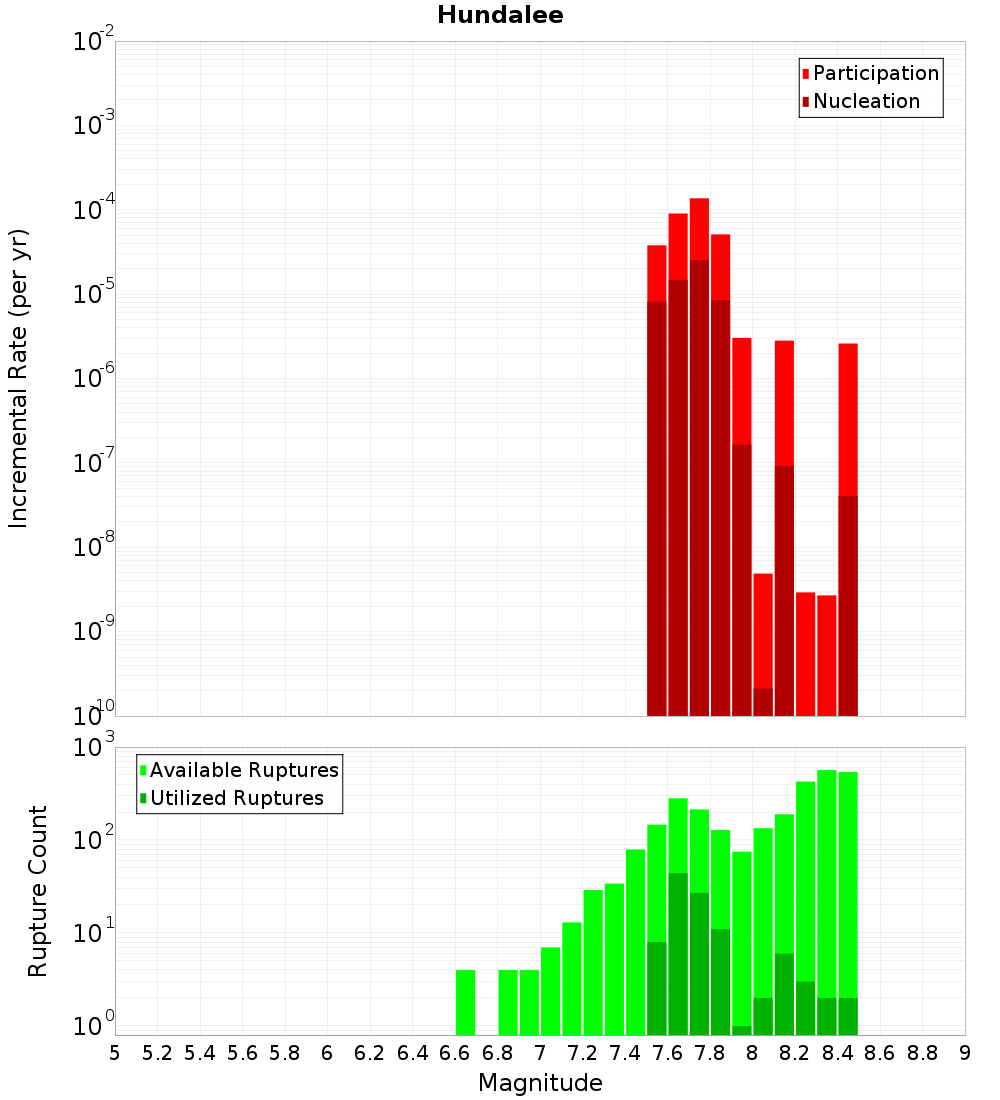 Hundalee

Participation
Nucleation

Incremental Rate (per yr)

$10^{-2}$
$10^{-3}$
$10^{-4}$
$10^{-5}$
$10^{-6}$
$10^{-7}$
$10^{-8}$
$10^{-9}$
$10^{-10}$

Available Ruptures
Utilized Ruptures

Rupture Count

$10^{3}$
$10^{2}$
$10^{1}$
$10^{0}$

5 5.2 5.4 5.6 5.8 6 6.2 6.4 6.6 6.8 7 7.2 7.4 7.6 7.8 8 8.2 8.4 8.6 8.8 9

Magnitude